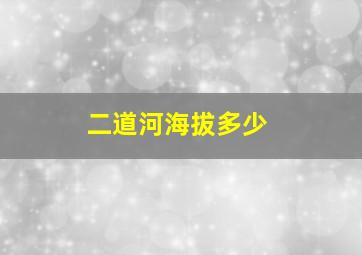 二道河海拔多少